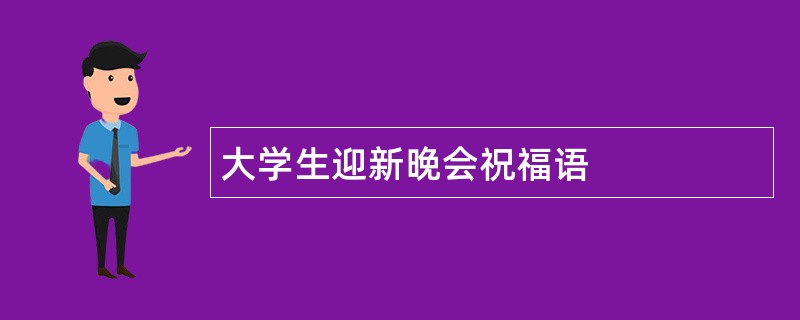 大学生迎新晚会祝福语